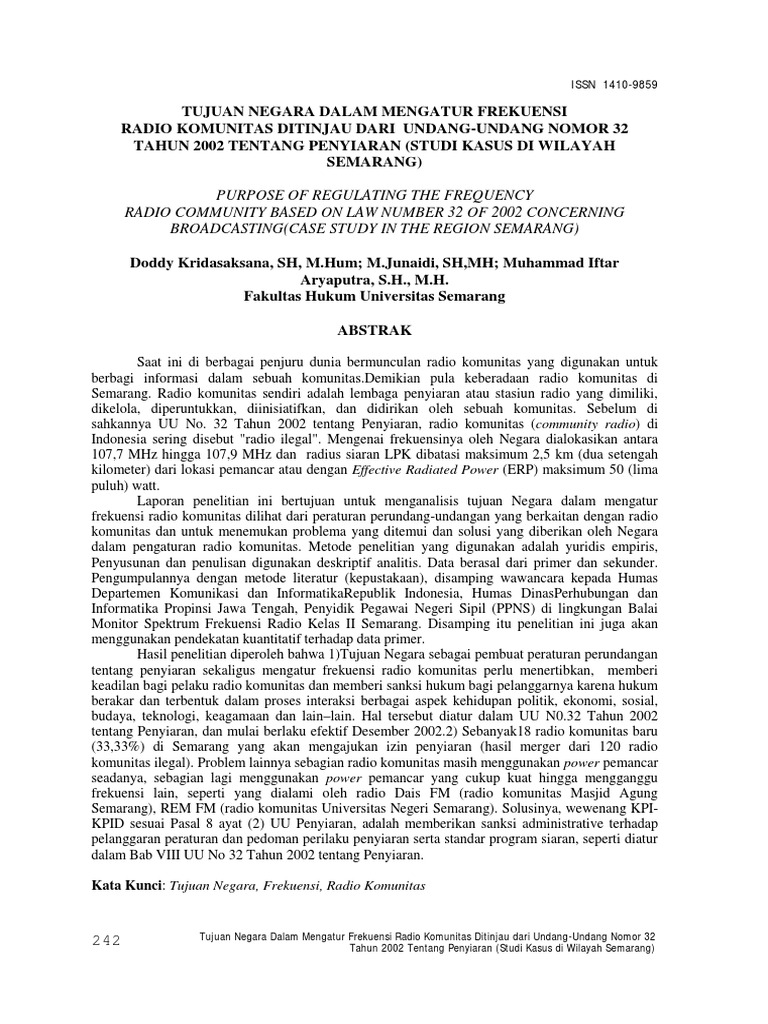 ISSN 1410-9859

TUJUAN NEGARA DALAM MENGATUR FREKUENSI RADIO KOMUNITAS DITINJAU DARI UNDANG-UNDANG NOMOR 32 TAHUN 2002 TENTANG PENYIARAN (STUDI KASUS DI WILAYAH SEMARANG)

PURPOSE OF REGULATING THE FREQUENCY RADIO COMMUNITY BASED ON LAW NUMBER 32 OF 2002 CONCERNING BROADCASTING(CASE STUDY IN THE REGION SEMARANG)

Doddy Kridasaksana, SH, M.Hum; M.Junaidi, SH,MH; Muhammad Iftar Aryaputra, S.H., M.H.
Fakultas Hukum Universitas Semarang

ABSTRAK

Saat ini di berbagai penjuru dunia bermunculan radio komunitas yang digunakan untuk berbagi informasi dalam sebuah komunitas.Demikian pula keberadaan radio komunitas di Semarang. Radio komunitas sendiri adalah lembaga penyiaran atau stasiun radio yang dimiliki, dikelola, diperuntukkan, diinisiatifkan, dan didirikan oleh sebuah komunitas. Sebelum di sahkannya UU No. 32 Tahun 2002 tentang Penyiaran, radio komunitas (community radio) di Indonesia sering disebut "radio ilegal". Mengenai frekuensinya oleh Negara dialokasikan antara 107,7 MHz hingga 107,9 MHz dan radius siaran LPK dibatasi maksimum 2,5 km (dua setengah kilometer) dari lokasi pemancar atau dengan Effective Radiated Power (ERP) maksimum 50 (lima puluh) watt.

Laporan penelitian ini bertujuan untuk menganalisis tujuan Negara dalam mengatur frekuensi radio komunitas dilihat dari peraturan perundang-undangan yang berkaitan dengan radio komunitas dan untuk menemukan problema yang ditemui dan solusi yang diberikan oleh Negara dalam pengaturan radio komunitas. Metode penelitian yang digunakan adalah yuridis empiris, Penyusunan dan penulisan digunakan deskriptif analitis. Data berasal dari primer dan sekunder. Pengumpulannya dengan metode literatur (kepustakaan), disamping wawancara kepada Humas Departemen Komunikasi dan InformatikaRepublik Indonesia, Humas DinasPerhubungan dan Informatika Propinsi Jawa Tengah, Penyidik Pegawai Negeri Sipil (PPNS) di lingkungan Balai Monitor Spektrum Frekuensi Radio Kelas II Semarang. Disamping itu penelitian ini juga akan menggunakan pendekatan kuantitatif terhadap data primer.

Hasil penelitian diperoleh bahwa 1)Tujuan Negara sebagai pembuat peraturan perundangan tentang penyiaran sekaligus mengatur frekuensi radio komunitas perlu menertibkan, memberi keadilan bagi pelaku radio komunitas dan memberi sanksi hukum bagi pelanggarnya karena hukum berakar dan terbentuk dalam proses interaksi berbagai aspek kehidupan politik, ekonomi, sosial, budaya, teknologi, keagamaan dan lain–lain. Hal tersebut diatur dalam UU N0.32 Tahun 2002 tentang Penyiaran, dan mulai berlaku efektif Desember 2002.2) Sebanyak18 radio komunitas baru (33,33%) di Semarang yang akan mengajukan izin penyiaran (hasil merger dari 120 radio komunitas ilegal). Problem lainnya sebagian radio komunitas masih menggunakan power pemancar seadanya, sebagian lagi menggunakan power pemancar yang cukup kuat hingga mengganggu frekuensi lain, seperti yang dialami oleh radio Dais FM (radio komunitas Masjid Agung Semarang), REM FM (radio komunitas Universitas Negeri Semarang). Solusinya, wewenang KPI-KPID sesuai Pasal 8 ayat (2) UU Penyiaran, adalah memberikan sanksi administrative terhadap pelanggaran peraturan dan pedoman perilaku penyiaran serta standar program siaran, seperti diatur dalam Bab VIII UU No 32 Tahun 2002 tentang Penyiaran.

Kata Kunci: Tujuan Negara, Frekuensi, Radio Komunitas

242 Tujuan Negara Dalam Mengatur Frekuensi Radio Komunitas Ditinjau dari Undang-Undang Nomor 32 Tahun 2002 Tentang Penyiaran (Studi Kasus di Wilayah Semarang)